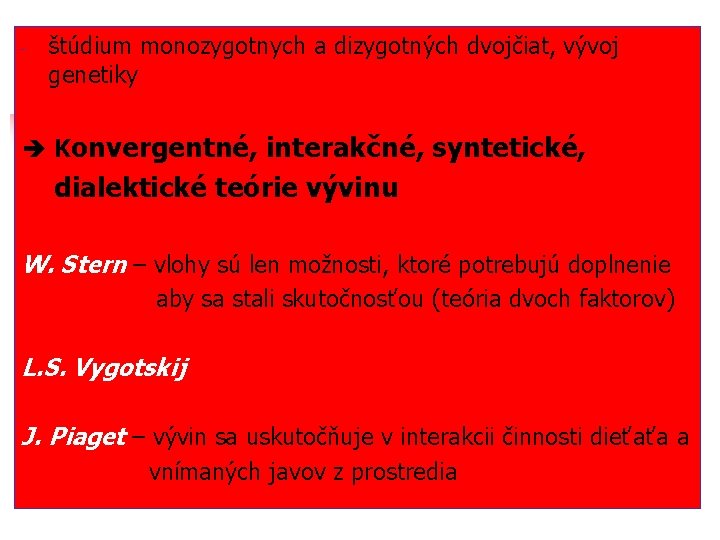 - štúdium monozygotnych a dizygotných dvojčiat, vývoj genetiky

➔ Konvergentné, interakčné, syntetické, dialektické teórie vývinu

W. Stern – vlohy sú len možnosti, ktoré potrebujú doplnenie aby sa stali skutočnosťou (teória dvoch faktorov)

L.S. Vygotskij

J. Piaget – vývin sa uskutočňuje v interakcii činnosti dieťaťa a vnímaných javov z prostredia